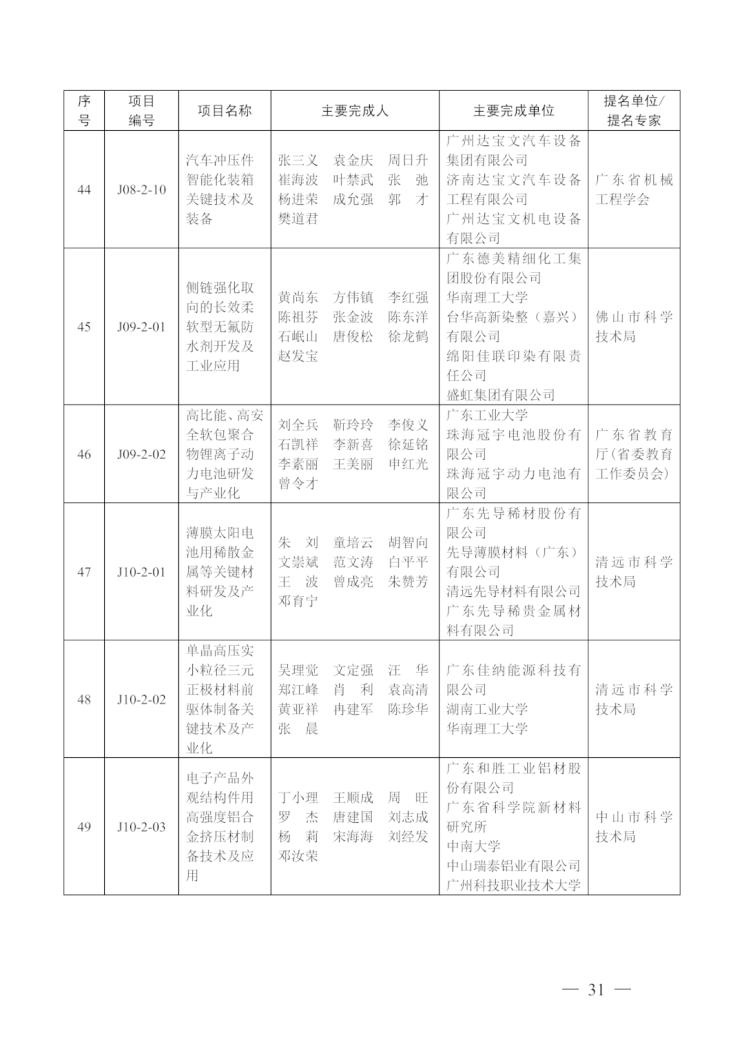 | 序号 | 项目编号 | 项目名称 | 主要完成人 | 主要完成单位 | 提名单位/提名专家 |
|---|---|---|---|---|---|
| 44 | J08-2-10 | 汽车冲压件智能化装箱关键技术及装备 | 张三义 袁金庆 周日升 崔海波 叶禁武 张 弛 杨进荣 成允强 郭 才 樊道君 | 广州达宝文汽车设备集团有限公司 济南达宝文汽车设备工程有限公司 广州达宝文机电设备有限公司 | 广东省机械工程学会 |
| 45 | J09-2-01 | 侧链强化取向的长效柔软型无氟防水剂开发及工业应用 | 黄尚东 方伟镇 李红强 陈祖芬 张金波 陈东洋 石岷山 唐俊松 徐龙鹤 赵发宝 | 广东德美精细化工集团股份有限公司 华南理工大学 台华高新染整（嘉兴）有限公司 绵阳佳联印染有限责任公司 盛虹集团有限公司 | 佛山市科学技术局 |
| 46 | J09-2-02 | 高比能、高安全软包聚合物锂离子动力电池研发与产业化 | 刘全兵 靳玲玲 李俊义 石凯祥 李新喜 徐延铭 李素丽 王美丽 申红光 曾令才 | 广东工业大学 珠海冠宇电池股份有限公司 珠海冠宇动力电池有限公司 | 广东省教育厅（省委教育工作委员会） |
| 47 | J10-2-01 | 薄膜太阳电池用稀散金属等关键材料研发及产业化 | 朱 刘 童培云 胡智向 文崇斌 范文涛 白平平 王 波 曾成亮 朱赞芳 邓育宁 | 广东先导稀材股份有限公司 先导薄膜材料（广东）有限公司 清远先导材料有限公司 广东先导稀贵金属材料有限公司 | 清远市科学技术局 |
| 48 | J10-2-02 | 单晶高压实小粒径三元正极材料前驱体制备关键技术及产业化 | 吴理觉 文定强 汪 华 郑江峰 肖 利 袁高清 黄亚祥 冉建军 陈珍华 张 晨 | 广东佳纳能源科技有限公司 湖南工业大学 华南理工大学 | 清远市科学技术局 |
| 49 | J10-2-03 | 电子产品外观结构件用高强度铝合金挤压材制备技术及应用 | 丁小理 王顺成 周 旺 罗 杰 唐建国 刘志成 杨 莉 宋海海 刘经发 邓汝荣 | 广东和胜工业铝材股份有限公司 广东省科学院新材料研究所 中南大学 中山瑞泰铝业有限公司 广州科技职业技术大学 | 中山市科学技术局 |

— 31 —